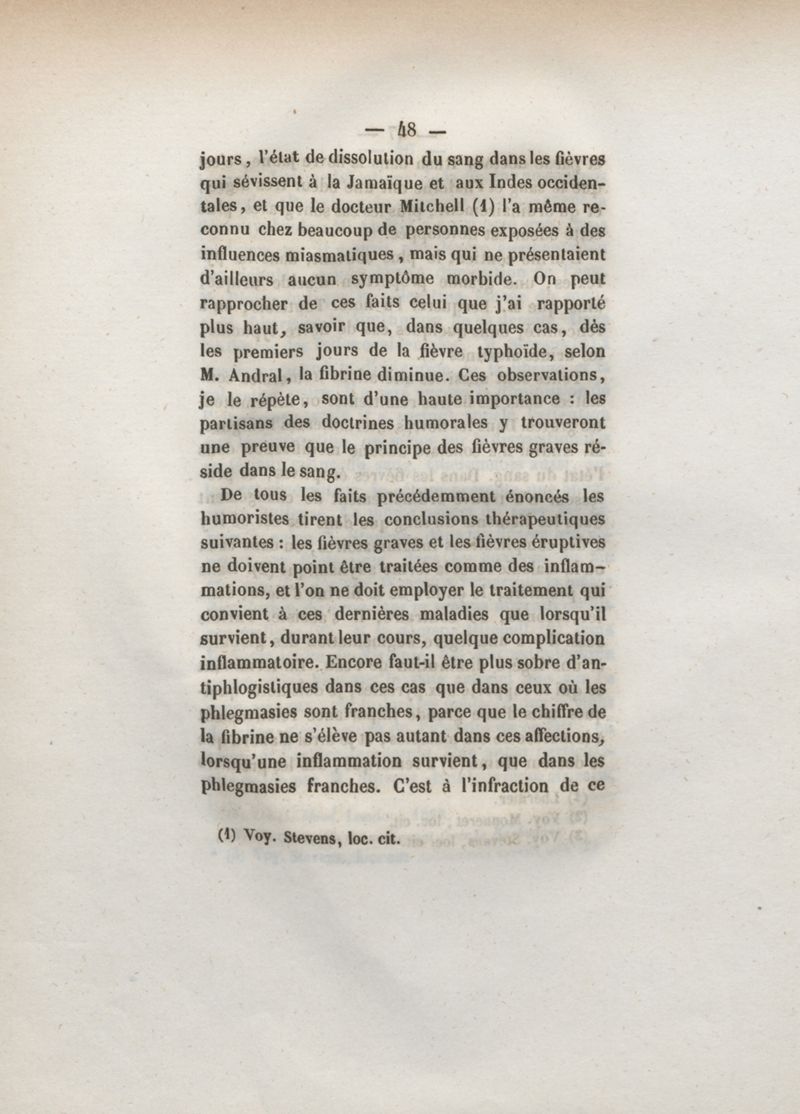 — 48 —

jours, l'état de dissolution du sang dans les fièvres qui sévissent à la Jamaïque et aux Indes occidentales, et que le docteur Mitchell (1) l'a même reconnu chez beaucoup de personnes exposées à des influences miasmatiques, mais qui ne présentaient d'ailleurs aucun symptôme morbide. On peut rapprocher de ces faits celui que j'ai rapporté plus haut, savoir que, dans quelques cas, dès les premiers jours de la fièvre typhoïde, selon M. Andral, la fibrine diminue. Ces observations, je le répète, sont d'une haute importance : les partisans des doctrines humorales y trouveront une preuve que le principe des fièvres graves réside dans le sang.

De tous les faits précédemment énoncés les humoristes tirent les conclusions thérapeutiques suivantes : les fièvres graves et les fièvres éruptives ne doivent point être traitées comme des inflammations, et l'on ne doit employer le traitement qui convient à ces dernières maladies que lorsqu'il survient, durant leur cours, quelque complication inflammatoire. Encore faut-il être plus sobre d'antiphlogistiques dans ces cas que dans ceux où les phlegmasies sont franches, parce que le chiffre de la fibrine ne s'élève pas autant dans ces affections, lorsqu'une inflammation survient, que dans les phlegmasies franches. C'est à l'infraction de ce

(1) Voy. Stevens, loc. cit.